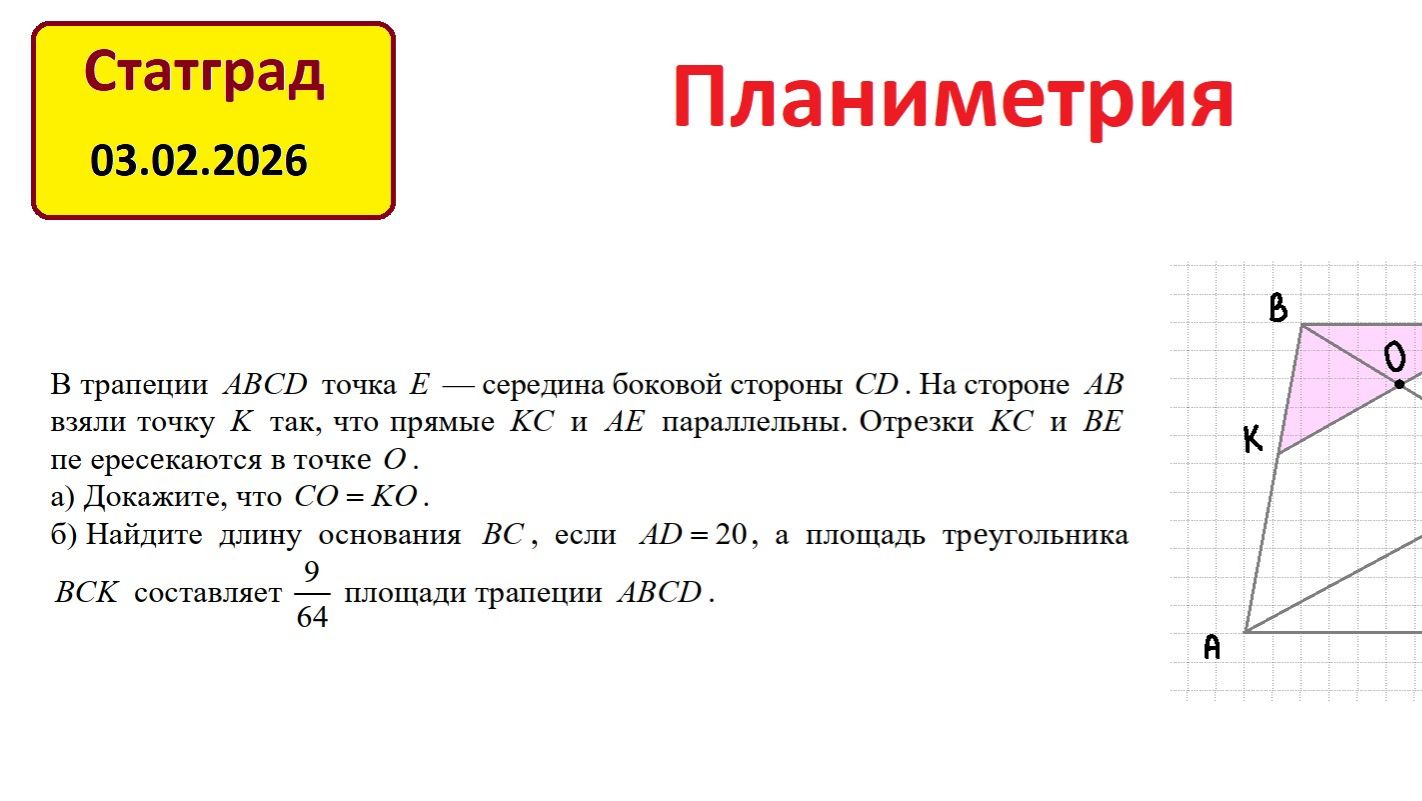 Статград
03.02.2026

Планиметрия

В трапеции $ABCD$ точка $E$ — середина боковой стороны $CD$. На стороне $AB$ взяли точку $K$ так, что прямые $KC$ и $AE$ параллельны. Отрезки $KC$ и $BE$ пе ересекаются в точке $O$.
а) Докажите, что $CO = KO$.
б) Найдите длину основания $BC$, если $AD = 20$, а площадь треугольника $BCK$ составляет $\frac{9}{64}$ площади трапеции $ABCD$.

B
O
K
A